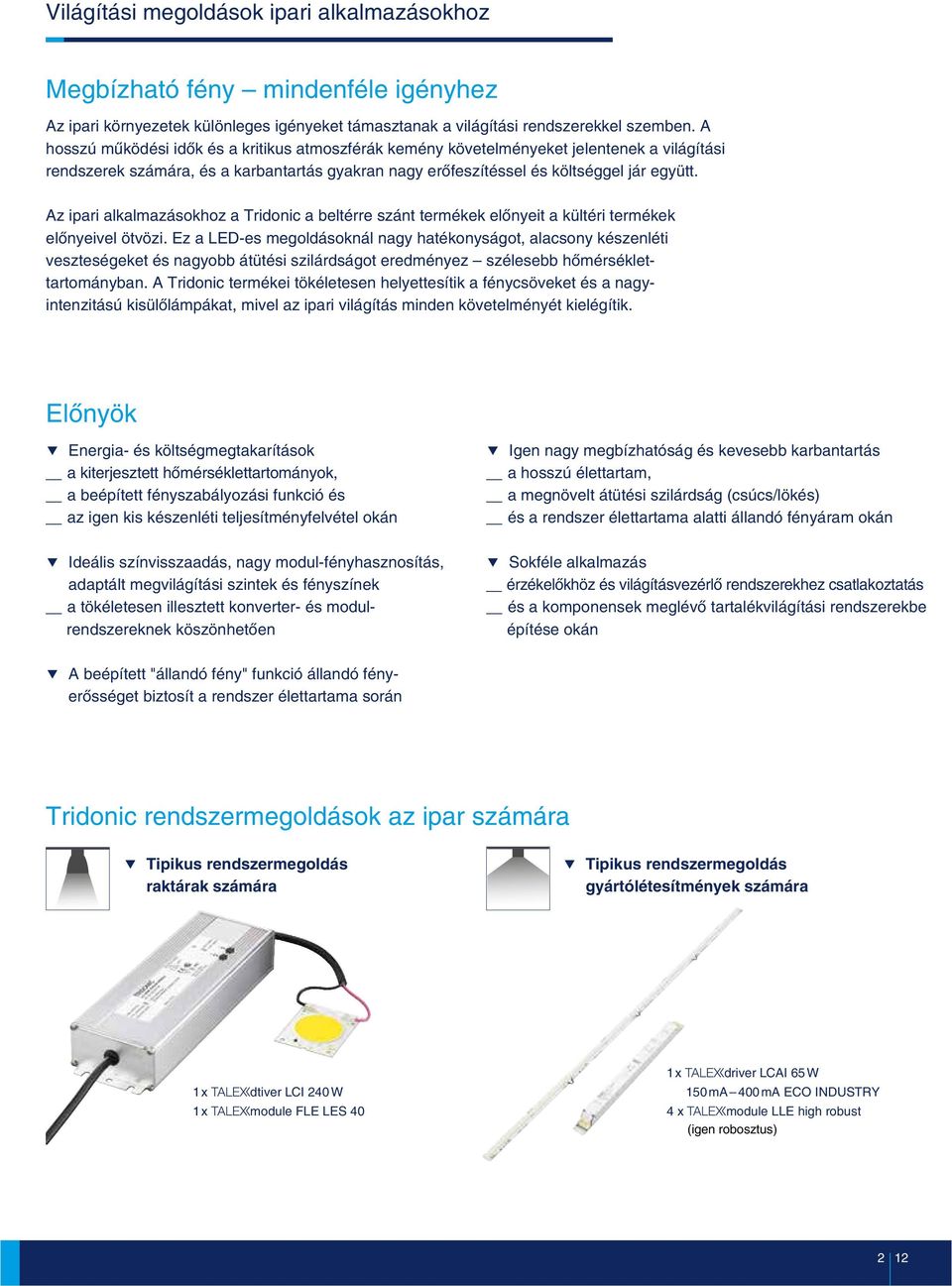 Világítási megoldások ipari alkalmazásokhoz

Megbízható fény – mindenféle igényhez

Az ipari környezetek különleges igényeket támasztanak a világítási rendszerekkel szemben. A hosszú működési idők és a kritikus atmoszférák kemény követelményeket jelentenek a világítási rendszerek számára, és a karbantartás gyakran nagy erőfeszítéssel és költséggel jár együtt.

Az ipari alkalmazásokhoz a Tridonic a beltérre szánt termékek előnyeit a kültéri termékek előnyeivel ötvözi. Ez a LED-es megoldásoknál nagy hatékonyságot, alacsony készenléti veszteségeket és nagyobb átütési szilárdságot eredményez – szélesebb hőmérséklettartományban. A Tridonic termékei tökéletesen helyettesítik a fénycsöveket és a nagyintenzitású kisülőlámpákat, mivel az ipari világítás minden követelményét kielégítik.

Előnyök

▼ Energia- és költségmegtakarítások
__ a kiterjesztett hőmérséklettartományok,
__ a beépített fényszabályozási funkció és
__ az igen kis készenléti teljesítményfelvétel okán

▼ Ideális színvisszaadás, nagy modul-fényhasznosítás, adaptált megvilágítási szintek és fényszínek
__ a tökéletesen illesztett konverter- és modulrendszereknek köszönhetően

▼ A beépített "állandó fény" funkció állandó fényerősséget biztosít a rendszer élettartama során

▼ Igen nagy megbízhatóság és kevesebb karbantartás
__ a hosszú élettartam,
__ a megnövelt átütési szilárdság (csúcs/lökés)
__ és a rendszer élettartama alatti állandó fényáram okán

▼ Sokféle alkalmazás
__ érzékelőkhöz és világításvezérlő rendszerekhez csatlakoztatás
__ és a komponensek meglévő tartalékvilágítási rendszerekbe építése okán

Tridonic rendszermegoldások az ipar számára

▼ Tipikus rendszermegoldás raktárak számára

1 x TALEXXdtiver LCI 240 W
1 x TALEXXmodule FLE LES 40

▼ Tipikus rendszermegoldás gyártólétesítmények számára

1 x TALEXXdriver LCAI 65 W
150 mA – 400 mA ECO INDUSTRY
4 x TALEXXmodule LLE high robust
(igen robosztus)

2 | 12